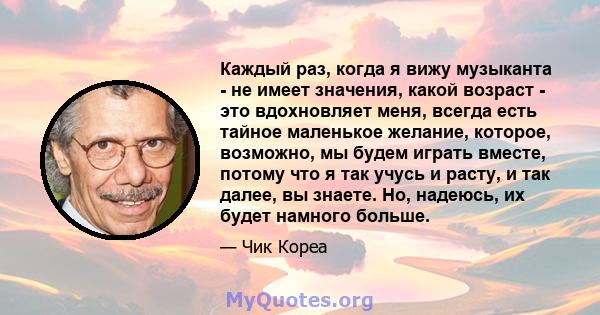 Каждый раз, когда я вижу музыканта - не имеет значения, какой возраст - это вдохновляет меня, всегда есть тайное маленькое желание, которое, возможно, мы будем играть вместе, потому что я так учусь и расту, и так далее, вы знаете. Но, надеюсь, их будет намного больше.

— Чик Кореа

MyQuotes.org